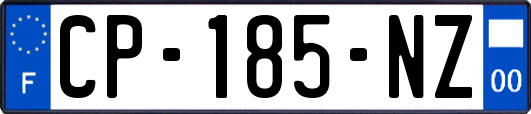 F

CP-185-NZ

00